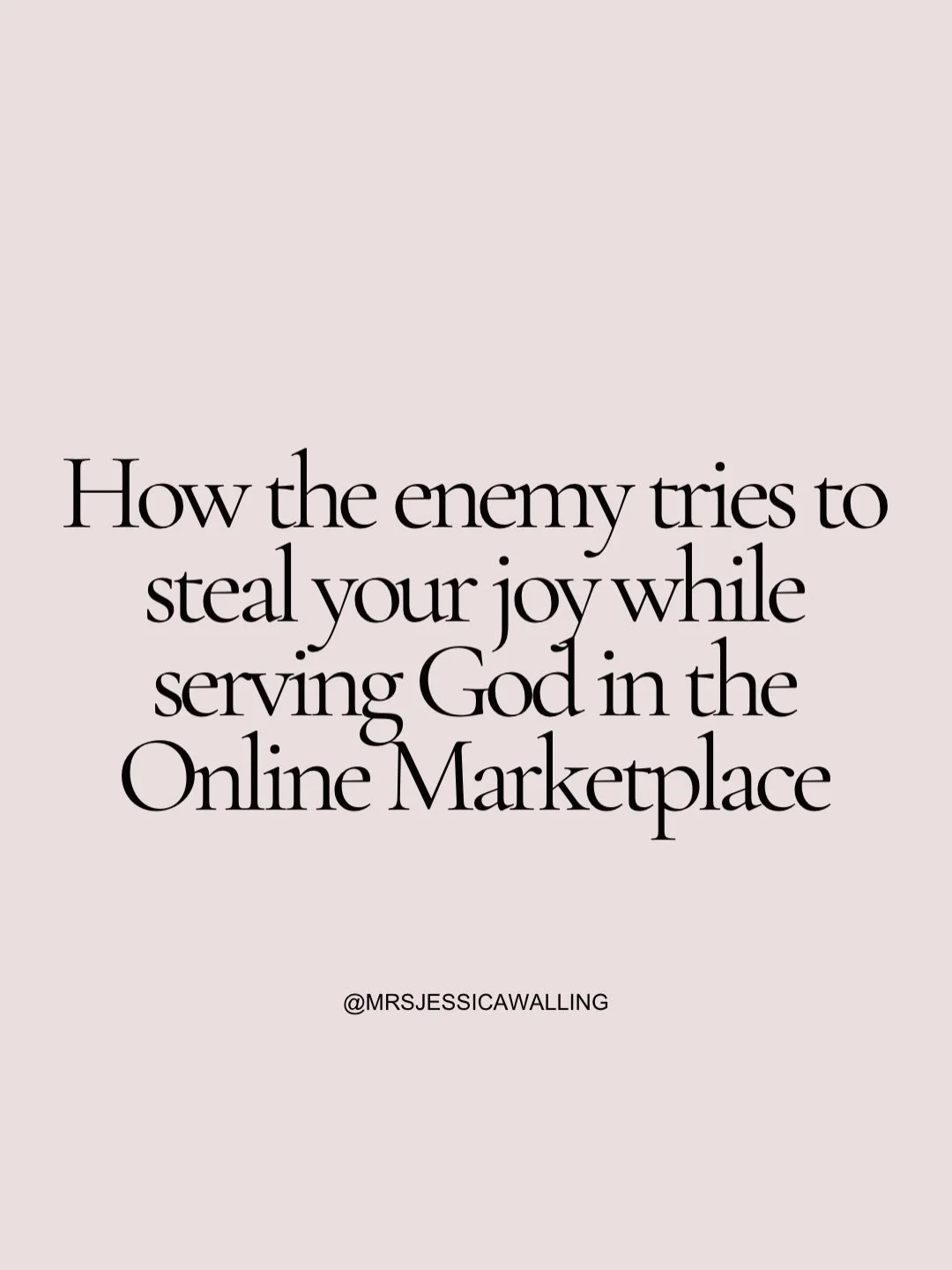 How the enemy tries to steal your joy while serving God in the Online Marketplace

@MRSJESSICAWALLING